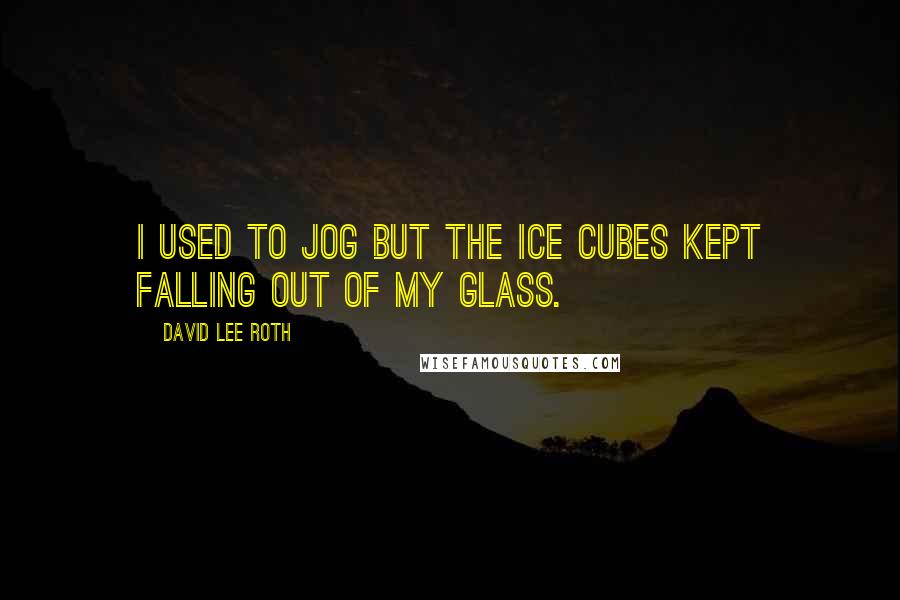 I USED TO JOG BUT THE ICE CUBES KEPT FALLING OUT OF MY GLASS.

DAVID LEE ROTH

WISEFAMOUSQUOTES.COM